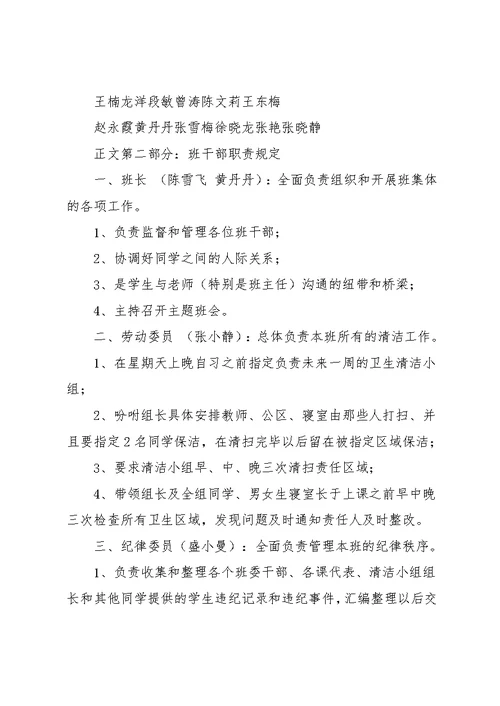 王楠龙洋段敏曾涛陈文莉王东梅

赵永霞黄丹丹张雪梅徐晓龙张艳张晓静

正文第二部分：班干部职责规定

一、班长 （陈雪飞 黄丹丹）：全面负责组织和开展班集体的各项工作。

1、负责监督和管理各位班干部；

2、协调好同学之间的人际关系；

3、是学生与老师（特别是班主任）沟通的纽带和桥梁；

4、主持召开主题班会。

二、劳动委员 （张小静）：总体负责本班所有的清洁工作。

1、在星期天上晚自习之前指定负责未来一周的卫生清洁小组；

2、吩咐组长具体安排教师、公区、寝室由那些人打扫、并且要指定2名同学保洁，在清扫完毕以后留在被指定区域保洁；

3、要求清洁小组早、中、晚三次清扫责任区域；

4、带领组长及全组同学、男女生寝室长于上课之前早中晚三次检查所有卫生区域，发现问题及时通知责任人及时整改。

三、纪律委员（盛小曼）：全面负责管理本班的纪律秩序。

1、负责收集和整理各个班委干部、各课代表、清洁小组组长和其他同学提供的学生违纪记录和违纪事件，汇编整理以后交